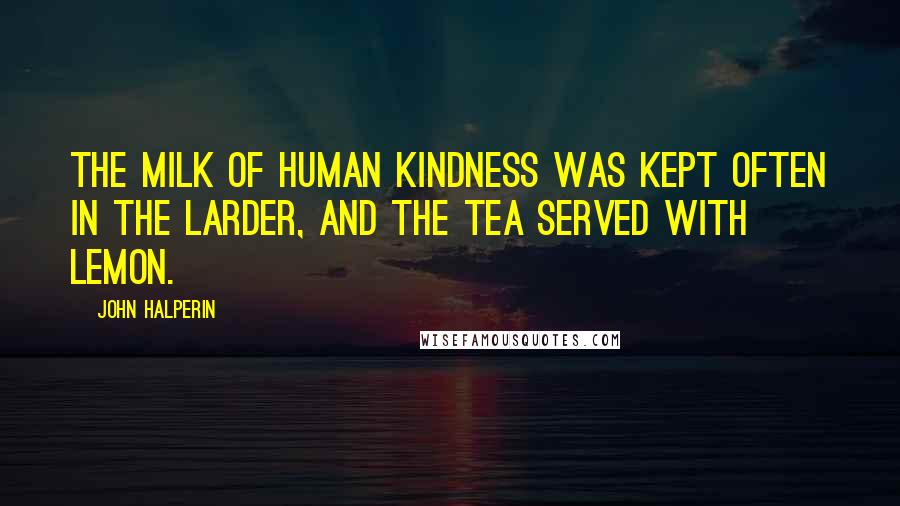 THE MILK OF HUMAN KINDNESS WAS KEPT OFTEN IN THE LARDER, AND THE TEA SERVED WITH LEMON.

JOHN HALPERIN

WISEFAMOUSQUOTES.COM